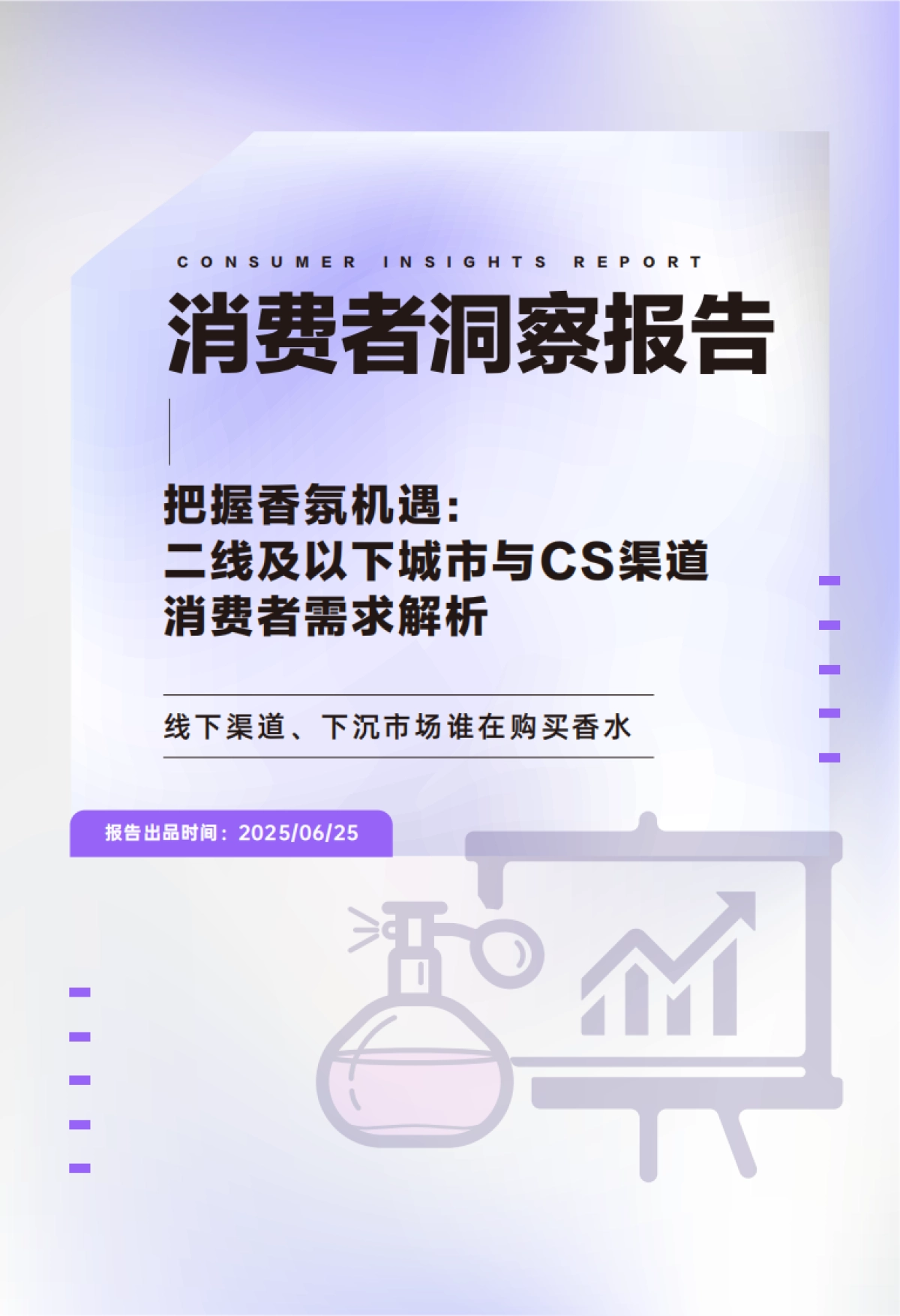 CONSUMER INSIGHTS REPORT

消费者洞察报告

把握香氛机遇：
二线及以下城市与CS渠道
消费者需求解析

线下渠道、下沉市场谁在购买香水

报告出品时间：2025/06/25